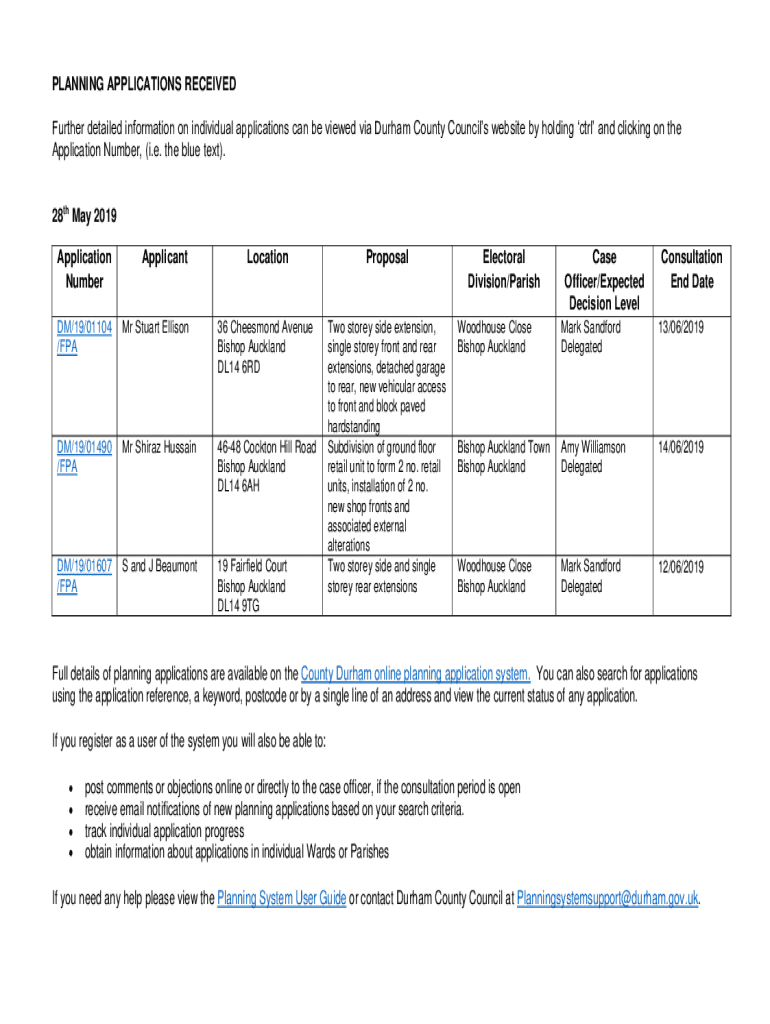 PLANNING APPLICATIONS RECEIVED

Further detailed information on individual applications can be viewed via Durham County Council's website by holding 'ctrl' and clicking on the Application Number, (i.e. the blue text).

28$^{th}$ May 2019

| Application Number | Applicant | Location | Proposal | Electoral Division/Parish | Case Officer/Expected Decision Level | Consultation End Date |
|---|---|---|---|---|---|---|
| DM/19/01104 /FPA | Mr Stuart Ellison | 36 Cheesmond Avenue Bishop Auckland DL14 6RD | Two storey side extension, single storey front and rear extensions, detached garage to rear, new vehicular access to front and block paved hardstanding | Woodhouse Close Bishop Auckland | Mark Sandford Delegated | 13/06/2019 |
| DM/19/01490 /FPA | Mr Shiraz Hussain | 46-48 Cockton Hill Road Bishop Auckland DL14 6AH | Subdivision of ground floor retail unit to form 2 no. retail units, installation of 2 no. new shop fronts and associated external alterations | Bishop Auckland Town Bishop Auckland | Amy Williamson Delegated | 14/06/2019 |
| DM/19/01607 /FPA | S and J Beaumont | 19 Fairfield Court Bishop Auckland DL14 9TG | Two storey side and single storey rear extensions | Woodhouse Close Bishop Auckland | Mark Sandford Delegated | 12/06/2019 |

Full details of planning applications are available on the County Durham online planning application system. You can also search for applications using the application reference, a keyword, postcode or by a single line of an address and view the current status of any application.

If you register as a user of the system you will also be able to:

• post comments or objections online or directly to the case officer, if the consultation period is open
• receive email notifications of new planning applications based on your search criteria.
• track individual application progress
• obtain information about applications in individual Wards or Parishes

If you need any help please view the Planning System User Guide or contact Durham County Council at Planningsystemsupport@durham.gov.uk.